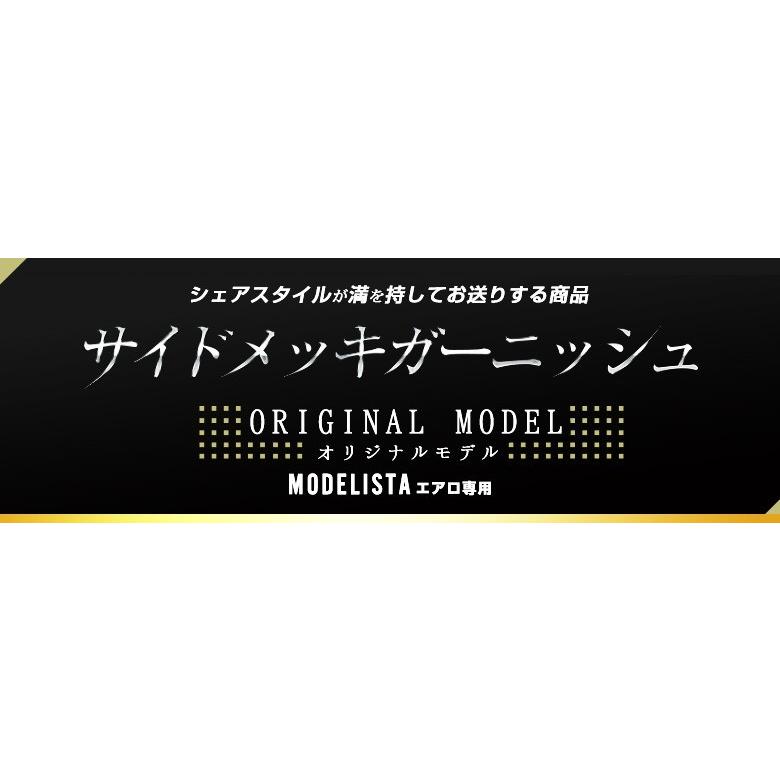 シェアスタイルが満を持してお送りする商品

サイドメッキガーニッシュ

ORIGINAL MODEL
オリジナルモデル

MODELISTA エアロ専用